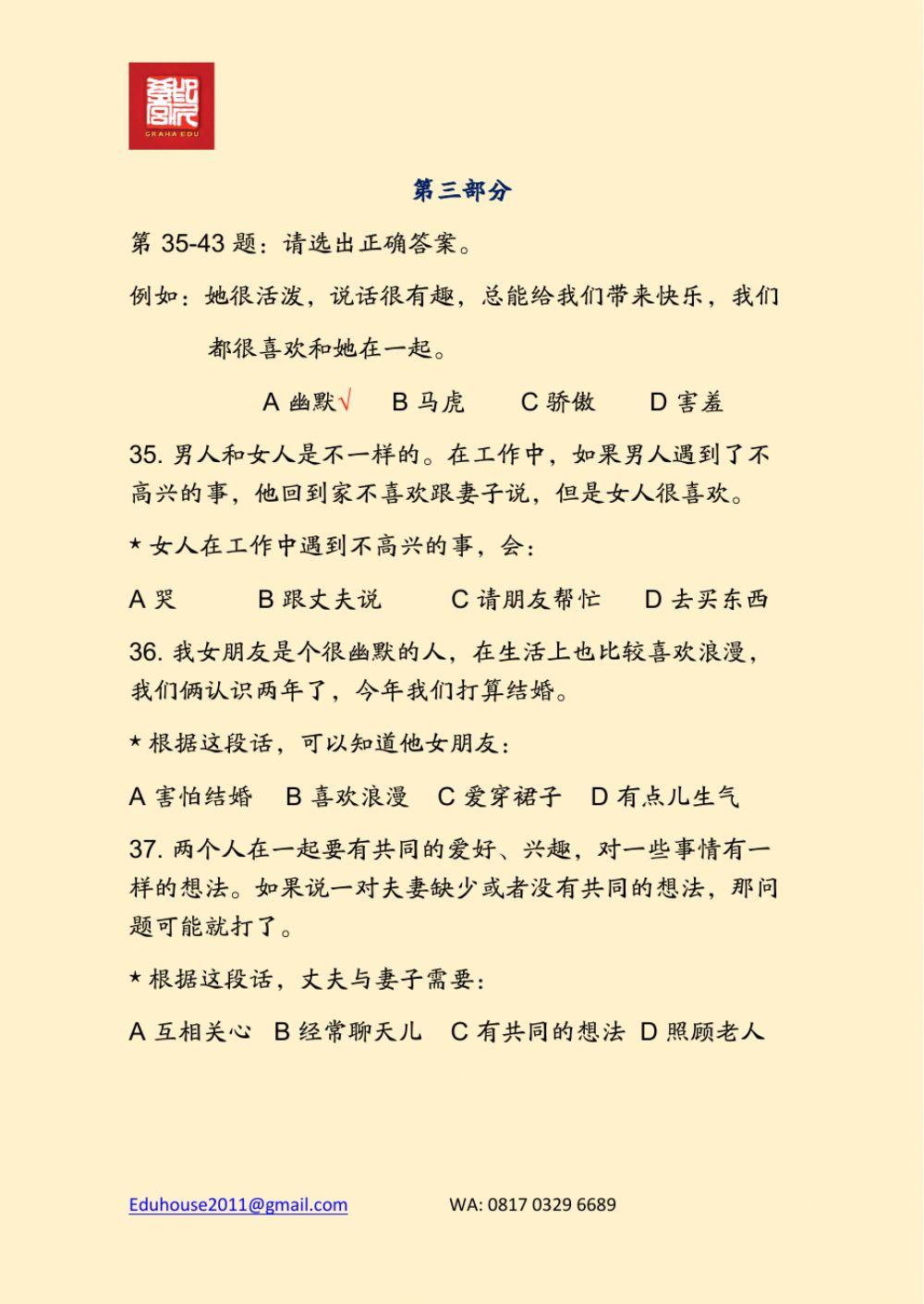 GRAHA EDU

第三部分

第 35-43 题：请选出正确答案。

例如：她很活泼，说话很有趣，总能给我们带来快乐，我们都很喜欢和她在一起。

A 幽默√　B 马虎　C 骄傲　D 害羞

35. 男人和女人是不一样的。在工作中，如果男人遇到了不高兴的事，他回到家不喜欢跟妻子说，但是女人很喜欢。

★ 女人在工作中遇到不高兴的事，会：

A 哭　B 跟丈夫说　C 请朋友帮忙　D 去买东西

36. 我女朋友是个很幽默的人，在生活上也比较喜欢浪漫，我们俩认识两年了，今年我们打算结婚。

★ 根据这段话，可以知道他女朋友：

A 害怕结婚　B 喜欢浪漫　C 爱穿裙子　D 有点儿生气

37. 两个人在一起要有共同的爱好、兴趣，对一些事情有一样的想法。如果说一对夫妻缺少或者没有共同的想法，那问题可能就打了。

★ 根据这段话，丈夫与妻子需要：

A 互相关心　B 经常聊天儿　C 有共同的想法　D 照顾老人

Eduhouse2011@gmail.com　WA: 0817 0329 6689